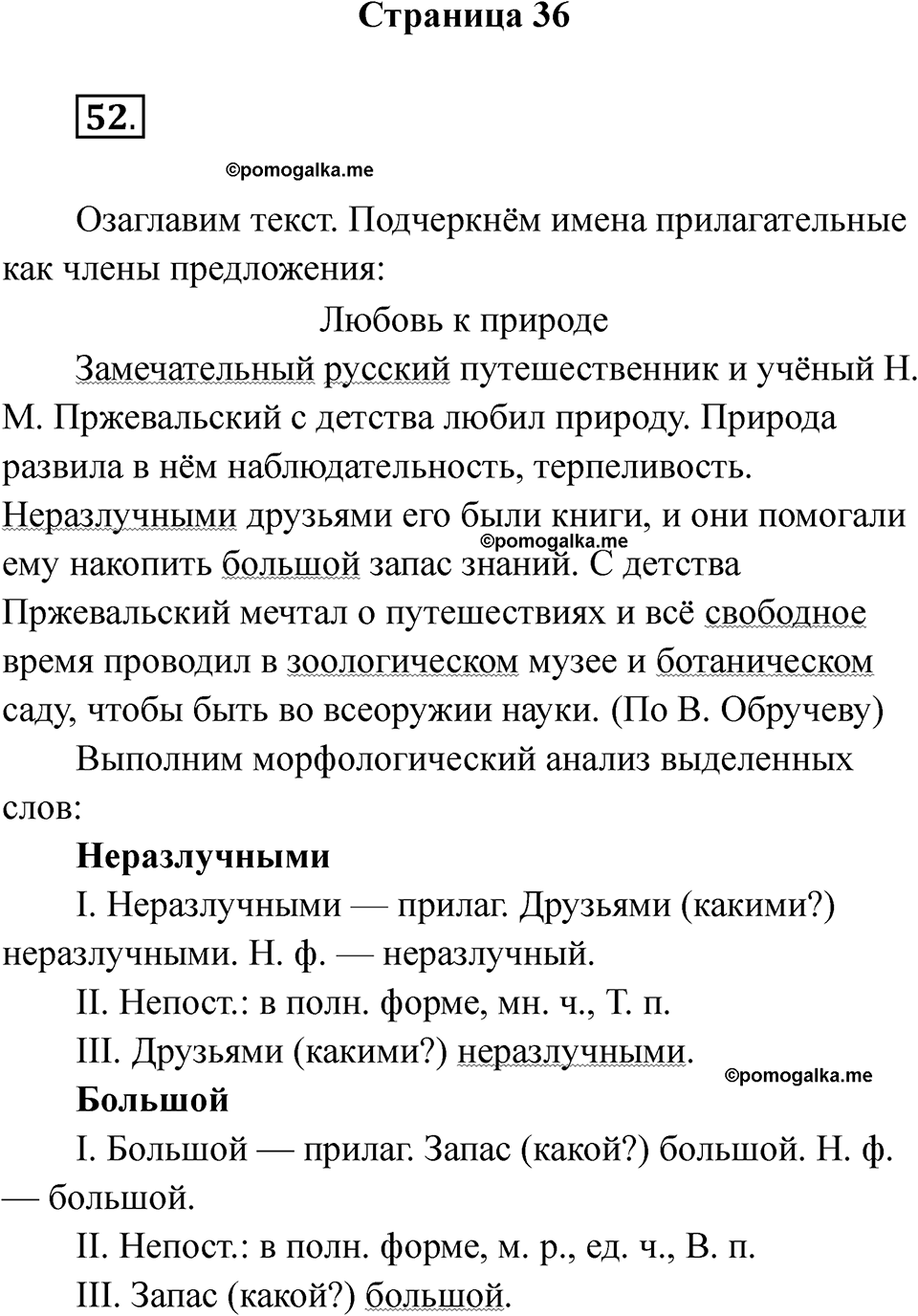 Страница 36

52.

©pomogalka.me

Озаглавим текст. Подчеркнём имена прилагательные как члены предложения:

Любовь к природе

Замечательный русский путешественник и учёный Н. М. Пржевальский с детства любил природу. Природа развила в нём наблюдательность, терпеливость. Неразлучными друзьями его были книги, и они помогали ему накопить большой запас знаний. С детства Пржевальский мечтал о путешествиях и всё свободное время проводил в зоологическом музее и ботаническом саду, чтобы быть во всеоружии науки. (По В. Обручеву)

©pomogalka.me

Выполним морфологический анализ выделенных слов:

Неразлучными

I. Неразлучными — прилаг. Друзьями (какими?) неразлучными. Н. ф. — неразлучный.

II. Непост.: в полн. форме, мн. ч., Т. п.

III. Друзьями (какими?) неразлучными.

©pomogalka.me

Большой

I. Большой — прилаг. Запас (какой?) большой. Н. ф. — большой.

II. Непост.: в полн. форме, м. р., ед. ч., В. п.

III. Запас (какой?) большой.